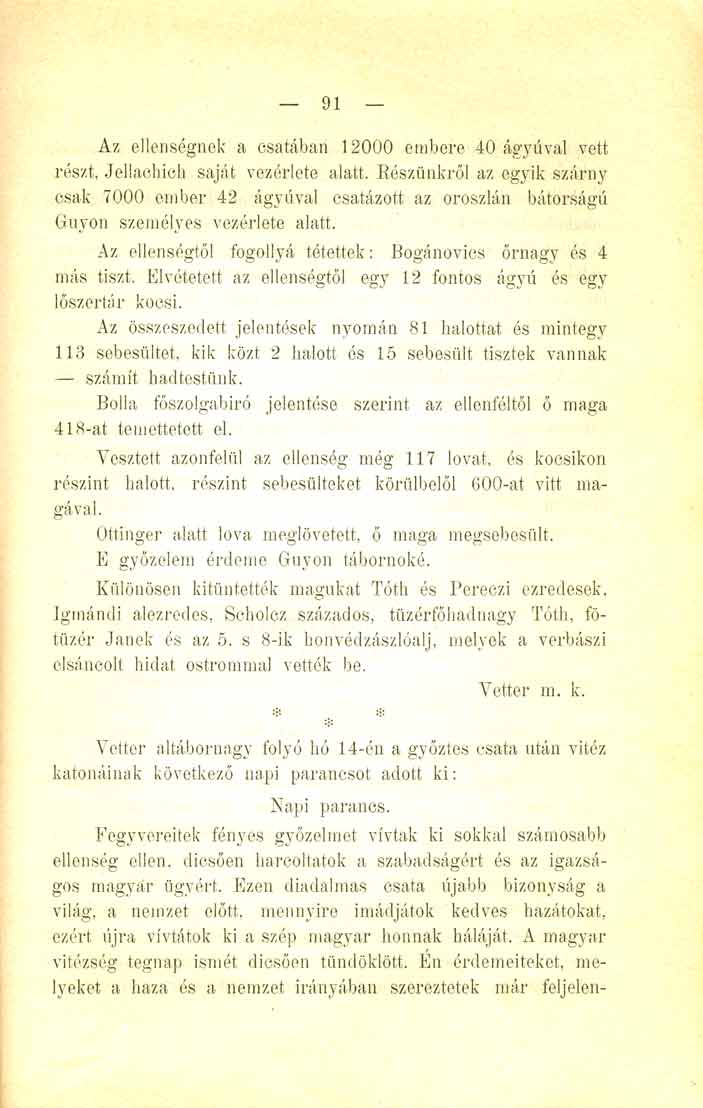 — 91 —

Az ellenségnek a csatában 12000 embere 40 ágyúval vett részt, Jellachich saját vezérlete alatt. Részünkről az egyik szárny csak 7000 ember 42 ágyúval csatázott az oroszlán bátorságú Guyon személyes vezérlete alatt.

Az ellenségtől fogollyá tétettek: Bogánovics őrnagy és 4 más tiszt. Elvétetett az ellenségtől egy 12 fontos ágyú és egy lőszertár kocsi.

Az összeszedett jelentések nyomán 81 halottat és mintegy 113 sebesültet, kik közt 2 halott és 15 sebesült tisztek vannak — számít hadtestünk.

Bolla főszolgabiró jelentése szerint az ellenféltől ő maga 418-at temettetett el.

Vesztett azonfelül az ellenség még 117 lovat, és kocsikon részint halott, részint sebesülteket körülbelől 600-at vitt magával.

Ottinger alatt lova meglövetett, ő maga megsebesült.

E győzelem érdeme Guyon tábornoké.

Különösen kitüntették magukat Tóth és Pereczi ezredesek, Igmándi alezredes, Scholcz százados, tüzérfőhadnagy Tóth, főtüzér Janek és az 5. s 8-ik honvédzászlóalj, melyek a verbászi elsáncolt hidat ostrommal vették be.

Vetter m. k.

* * *

Vetter altábornagy folyó hó 14-én a győztes csata után vitéz katonáinak következő napi parancsot adott ki:

Napi parancs.

Fegyvereitek fényes győzelmet vívtak ki sokkal számosabb ellenség ellen, dicsően harcoltatok a szabadságért és az igazságos magyar ügyért. Ezen diadalmas csata újabb bizonyság a világ, a nemzet előtt, mennyire imádjátok kedves hazátokat, ezért újra vívtátok ki a szép magyar honnak háláját. A magyar vitézség tegnap ismét dicsően tündöklött. Én érdemeiteket, melyeket a haza és a nemzet irányában szereztetek már feljelen-